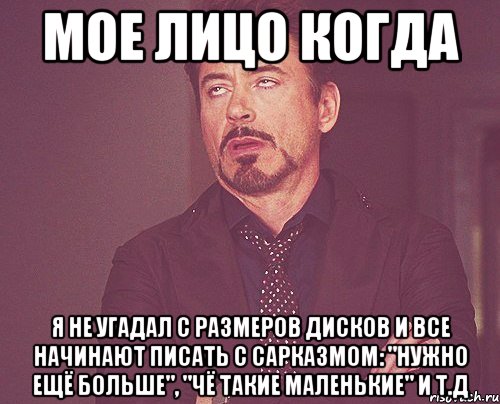 МОЕ ЛИЦО КОГДА

Я НЕ УГАДАЛ С РАЗМЕРОВ ДИСКОВ И ВСЕ НАЧИНАЮТ ПИСАТЬ С САРКАЗМОМ: "НУЖНО ЕЩЁ БОЛЬШЕ", "ЧЁ ТАКИЕ МАЛЕНЬКИЕ" И Т.Д

risovach.ru